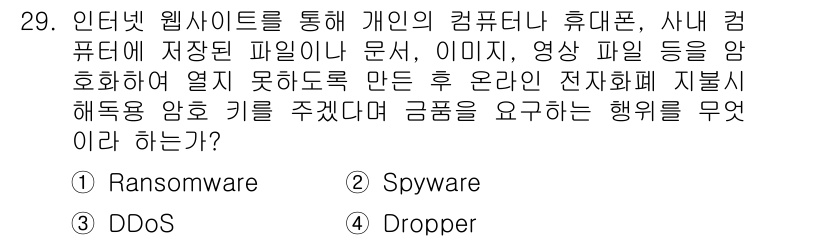 29. 인터넷 웹사이트를 통해 개인의 컴퓨터나 휴대폰, 사내 컴퓨터에 저장된 파일이나 문서, 이미지, 영상 파일 등을 암호화하여 열지 못하도록 만든 후 온라인 전자화폐 지불시 해독용 암호 키를 주겠다며 금품을 요구하는 행위를 무엇이라 하는가?

① Ransomware
② Spyware
③ DDoS
④ Dropper